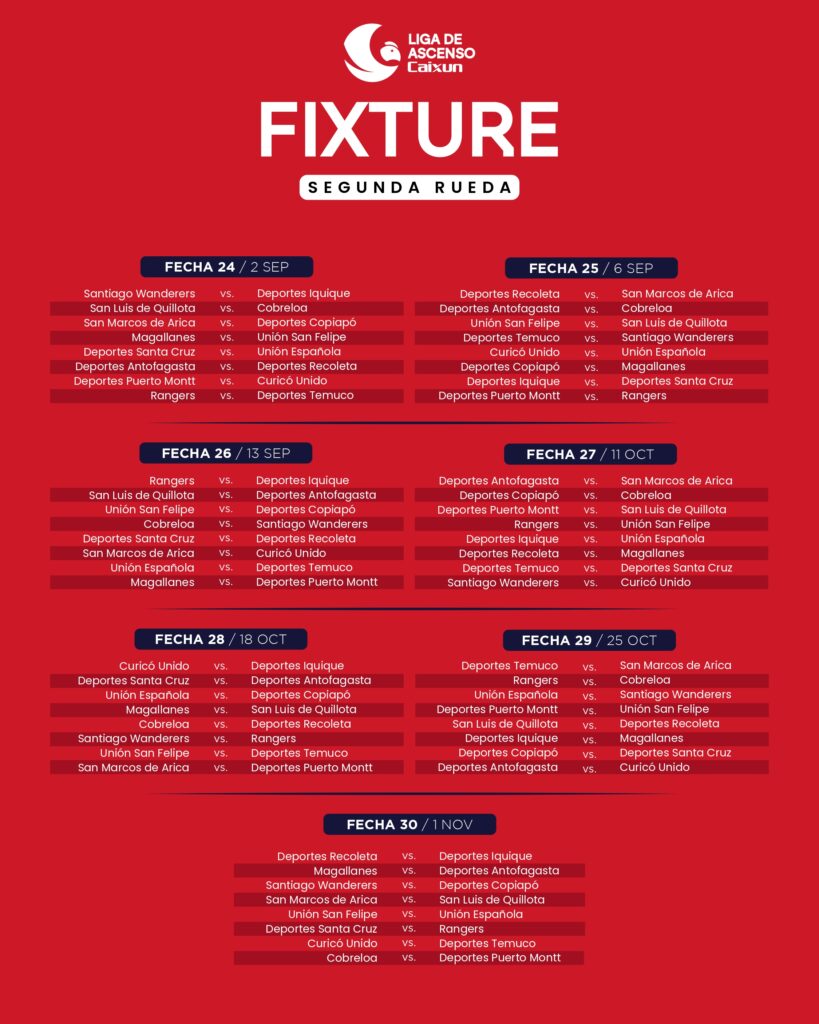 LIGA DE ASCENSO
Caixun

FIXTURE
SEGUNDA RUEDA

FECHA 24 / 2 SEP

| | | |
|---|---|---|
| Santiago Wanderers | vs. | Deportes Iquique |
| San Luis de Quillota | vs. | Cobreloa |
| San Marcos de Arica | vs. | Deportes Copiapó |
| Magallanes | vs. | Unión San Felipe |
| Deportes Santa Cruz | vs. | Unión Española |
| Deportes Antofagasta | vs. | Deportes Recoleta |
| Deportes Puerto Montt | vs. | Curicó Unido |
| Rangers | vs. | Deportes Temuco |

FECHA 25 / 6 SEP

| | | |
|---|---|---|
| Deportes Recoleta | vs. | San Marcos de Arica |
| Deportes Antofagasta | vs. | Cobreloa |
| Unión San Felipe | vs. | San Luis de Quillota |
| Deportes Temuco | vs. | Santiago Wanderers |
| Curicó Unido | vs. | Unión Española |
| Deportes Copiapó | vs. | Magallanes |
| Deportes Iquique | vs. | Deportes Santa Cruz |
| Deportes Puerto Montt | vs. | Rangers |

FECHA 26 / 13 SEP

| | | |
|---|---|---|
| Rangers | vs. | Deportes Iquique |
| San Luis de Quillota | vs. | Deportes Antofagasta |
| Unión San Felipe | vs. | Deportes Copiapó |
| Cobreloa | vs. | Santiago Wanderers |
| Deportes Santa Cruz | vs. | Deportes Recoleta |
| San Marcos de Arica | vs. | Curicó Unido |
| Unión Española | vs. | Deportes Temuco |
| Magallanes | vs. | Deportes Puerto Montt |

FECHA 27 / 11 OCT

| | | |
|---|---|---|
| Deportes Antofagasta | vs. | San Marcos de Arica |
| Deportes Copiapó | vs. | Cobreloa |
| Deportes Puerto Montt | vs. | San Luis de Quillota |
| Rangers | vs. | Unión San Felipe |
| Deportes Iquique | vs. | Unión Española |
| Deportes Recoleta | vs. | Magallanes |
| Deportes Temuco | vs. | Deportes Santa Cruz |
| Santiago Wanderers | vs. | Curicó Unido |

FECHA 28 / 18 OCT

| | | |
|---|---|---|
| Curicó Unido | vs. | Deportes Iquique |
| Deportes Santa Cruz | vs. | Deportes Antofagasta |
| Unión Española | vs. | Deportes Copiapó |
| Magallanes | vs. | San Luis de Quillota |
| Cobreloa | vs. | Deportes Recoleta |
| Santiago Wanderers | vs. | Rangers |
| Unión San Felipe | vs. | Deportes Temuco |
| San Marcos de Arica | vs. | Deportes Puerto Montt |

FECHA 29 / 25 OCT

| | | |
|---|---|---|
| Deportes Temuco | vs. | San Marcos de Arica |
| Rangers | vs. | Cobreloa |
| Unión Española | vs. | Santiago Wanderers |
| Deportes Puerto Montt | vs. | Unión San Felipe |
| San Luis de Quillota | vs. | Deportes Recoleta |
| Deportes Iquique | vs. | Magallanes |
| Deportes Copiapó | vs. | Deportes Santa Cruz |
| Deportes Antofagasta | vs. | Curicó Unido |

FECHA 30 / 1 NOV

| | | |
|---|---|---|
| Deportes Recoleta | vs. | Deportes Iquique |
| Magallanes | vs. | Deportes Antofagasta |
| Santiago Wanderers | vs. | Deportes Copiapó |
| San Marcos de Arica | vs. | San Luis de Quillota |
| Unión San Felipe | vs. | Unión Española |
| Deportes Santa Cruz | vs. | Rangers |
| Curicó Unido | vs. | Deportes Temuco |
| Cobreloa | vs. | Deportes Puerto Montt |